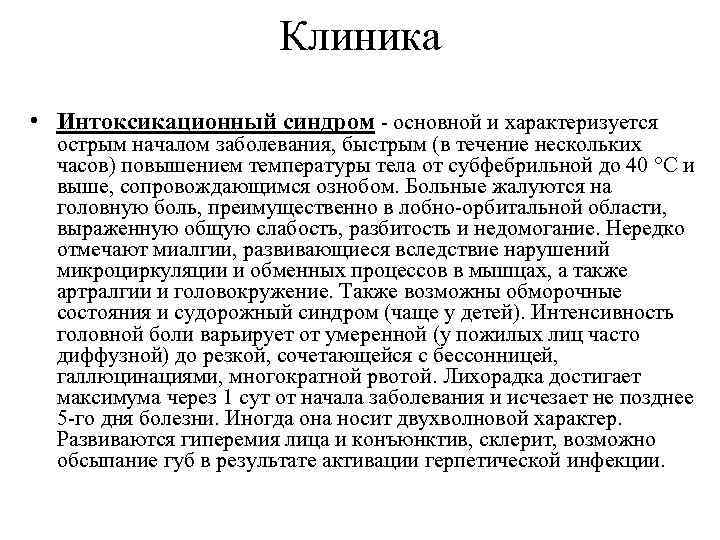 Клиника

• Интоксикационный синдром - основной и характеризуется острым началом заболевания, быстрым (в течение нескольких часов) повышением температуры тела от субфебрильной до 40 °С и выше, сопровождающимся ознобом. Больные жалуются на головную боль, преимущественно в лобно-орбитальной области, выраженную общую слабость, разбитость и недомогание. Нередко отмечают миалгии, развивающиеся вследствие нарушений микроциркуляции и обменных процессов в мышцах, а также артралгии и головокружение. Также возможны обморочные состояния и судорожный синдром (чаще у детей). Интенсивность головной боли варьирует от умеренной (у пожилых лиц часто диффузной) до резкой, сочетающейся с бессонницей, галлюцинациями, многократной рвотой. Лихорадка достигает максимума через 1 сут от начала заболевания и исчезает не позднее 5-го дня болезни. Иногда она носит двухволновой характер. Развиваются гиперемия лица и конъюнктив, склерит, возможно обсыпание губ в результате активации герпетической инфекции.